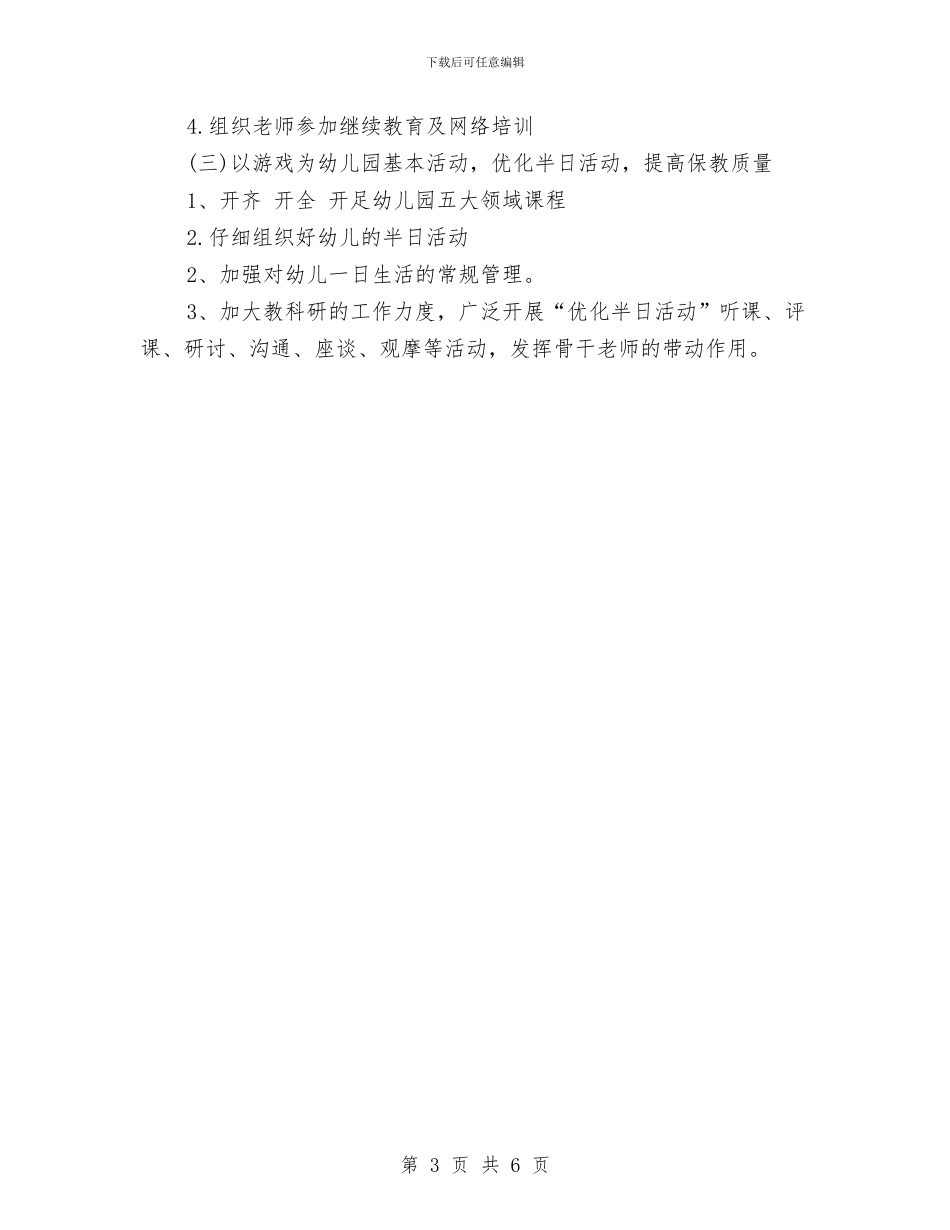 下载后可任意编辑

4.组织老师参加继续教育及网络培训

(三)以游戏为幼儿园基本活动，优化半日活动，提高保教质量

1、开齐 开全 开足幼儿园五大领域课程

2.仔细组织好幼儿的半日活动

2、加强对幼儿一日生活的常规管理。

3、加大教科研的工作力度，广泛开展“优化半日活动”听课、评课、研讨、沟通、座谈、观摩等活动，发挥骨干老师的带动作用。

第 3 页 共 6 页